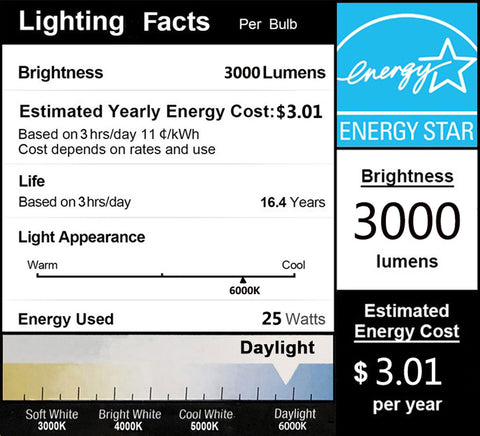 Lighting Facts Per Bulb

Brightness 3000 Lumens

Estimated Yearly Energy Cost: $3.01
Based on 3 hrs/day 11 ¢/kWh
Cost depends on rates and use

Life
Based on 3 hrs/day 16.4 Years

Light Appearance
Warm Cool
6000K

Energy Used 25 Watts

Daylight

Soft White 3000K
Bright White 4000K
Cool White 5000K
Daylight 6000K

energy
ENERGY STAR

Brightness
3000
lumens

Estimated Energy Cost
$ 3.01
per year